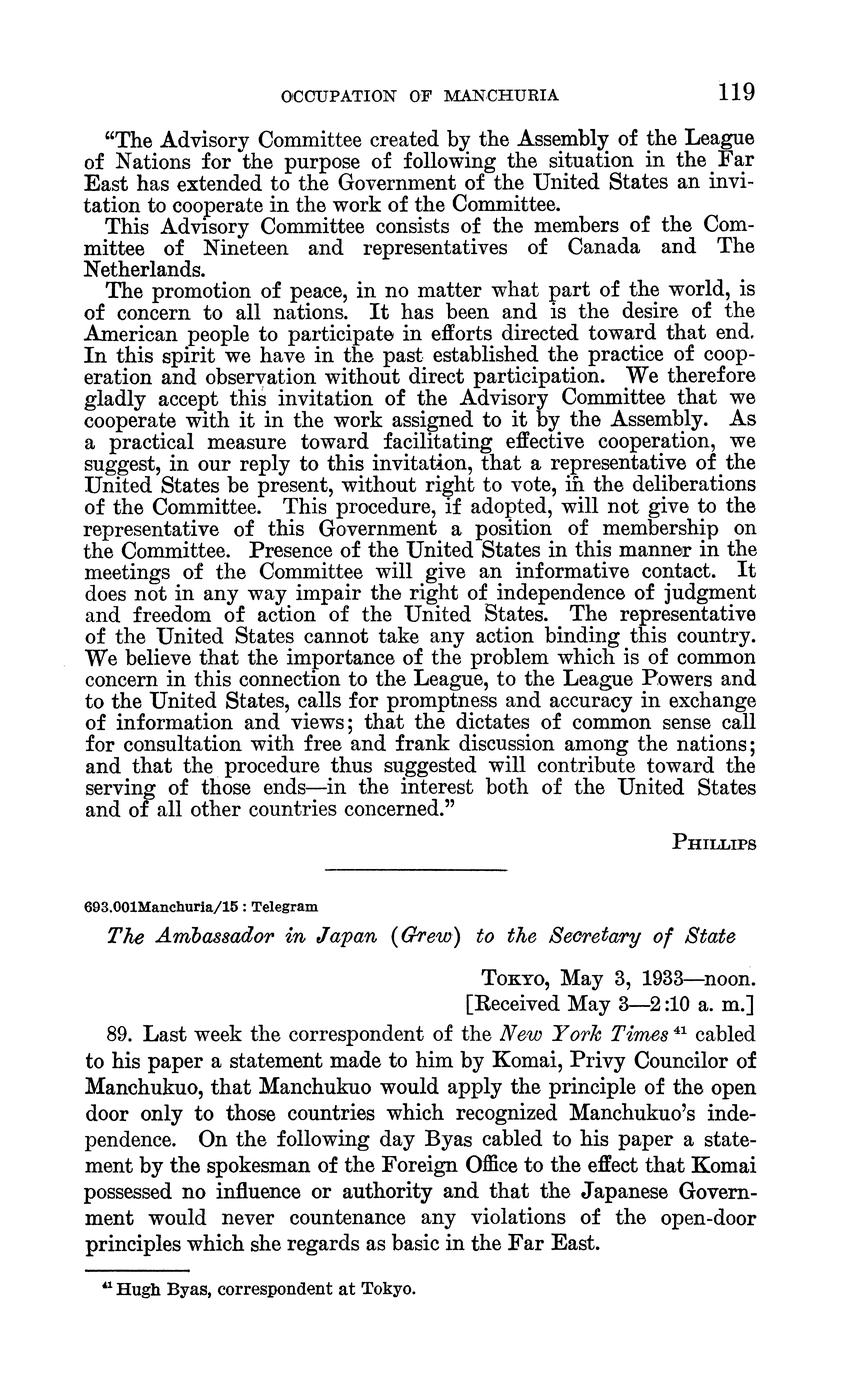 OCCUPATION OF MANCHURIA 119

"The Advisory Committee created by the Assembly of the League of Nations for the purpose of following the situation in the Far East has extended to the Government of the United States an invitation to cooperate in the work of the Committee.

This Advisory Committee consists of the members of the Committee of Nineteen and representatives of Canada and The Netherlands.

The promotion of peace, in no matter what part of the world, is of concern to all nations. It has been and is the desire of the American people to participate in efforts directed toward that end. In this spirit we have in the past established the practice of cooperation and observation without direct participation. We therefore gladly accept this invitation of the Advisory Committee that we cooperate with it in the work assigned to it by the Assembly. As a practical measure toward facilitating effective cooperation, we suggest, in our reply to this invitation, that a representative of the United States be present, without right to vote, in the deliberations of the Committee. This procedure, if adopted, will not give to the representative of this Government a position of membership on the Committee. Presence of the United States in this manner in the meetings of the Committee will give an informative contact. It does not in any way impair the right of independence of judgment and freedom of action of the United States. The representative of the United States cannot take any action binding this country. We believe that the importance of the problem which is of common concern in this connection to the League, to the League Powers and to the United States, calls for promptness and accuracy in exchange of information and views; that the dictates of common sense call for consultation with free and frank discussion among the nations; and that the procedure thus suggested will contribute toward the serving of those ends—in the interest both of the United States and of all other countries concerned."

PHILLIPS

693.001Manchuria/15 : Telegram

The Ambassador in Japan (Grew) to the Secretary of State

TOKYO, May 3, 1933—noon.
[Received May 3—2:10 a. m.]

89. Last week the correspondent of the New York Times $^{41}$ cabled to his paper a statement made to him by Komai, Privy Councilor of Manchukuo, that Manchukuo would apply the principle of the open door only to those countries which recognized Manchukuo's independence. On the following day Byas cabled to his paper a statement by the spokesman of the Foreign Office to the effect that Komai possessed no influence or authority and that the Japanese Government would never countenance any violations of the open-door principles which she regards as basic in the Far East.

$^{41}$ Hugh Byas, correspondent at Tokyo.